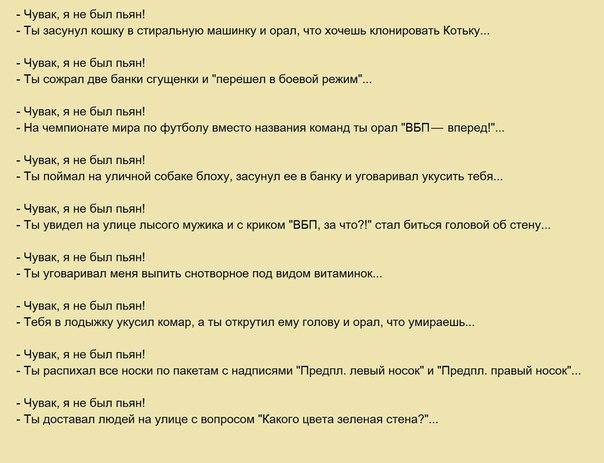 - Чувак, я не был пьян!
- Ты засунул кошку в стиральную машинку и орал, что хочешь клонировать Котьку...

- Чувак, я не был пьян!
- Ты сожрал две банки сгущенки и "перешел в боевой режим"...

- Чувак, я не был пьян!
- На чемпионате мира по футболу вместо названия команд ты орал "ВБП— вперед!"...

- Чувак, я не был пьян!
- Ты поймал на уличной собаке блоху, засунул ее в банку и уговаривал укусить тебя...

- Чувак, я не был пьян!
- Ты увидел на улице лысого мужика и с криком "ВБП, за что?!" стал биться головой об стену...

- Чувак, я не был пьян!
- Ты уговаривал меня выпить снотворное под видом витаминок...

- Чувак, я не был пьян!
- Тебя в лодыжку укусил комар, а ты открутил ему голову и орал, что умираешь...

- Чувак, я не был пьян!
- Ты распихал все носки по пакетам с надписями "Предпл. левый носок" и "Предпл. правый носок"...

- Чувак, я не был пьян!
- Ты доставал людей на улице с вопросом "Какого цвета зеленая стена?"...